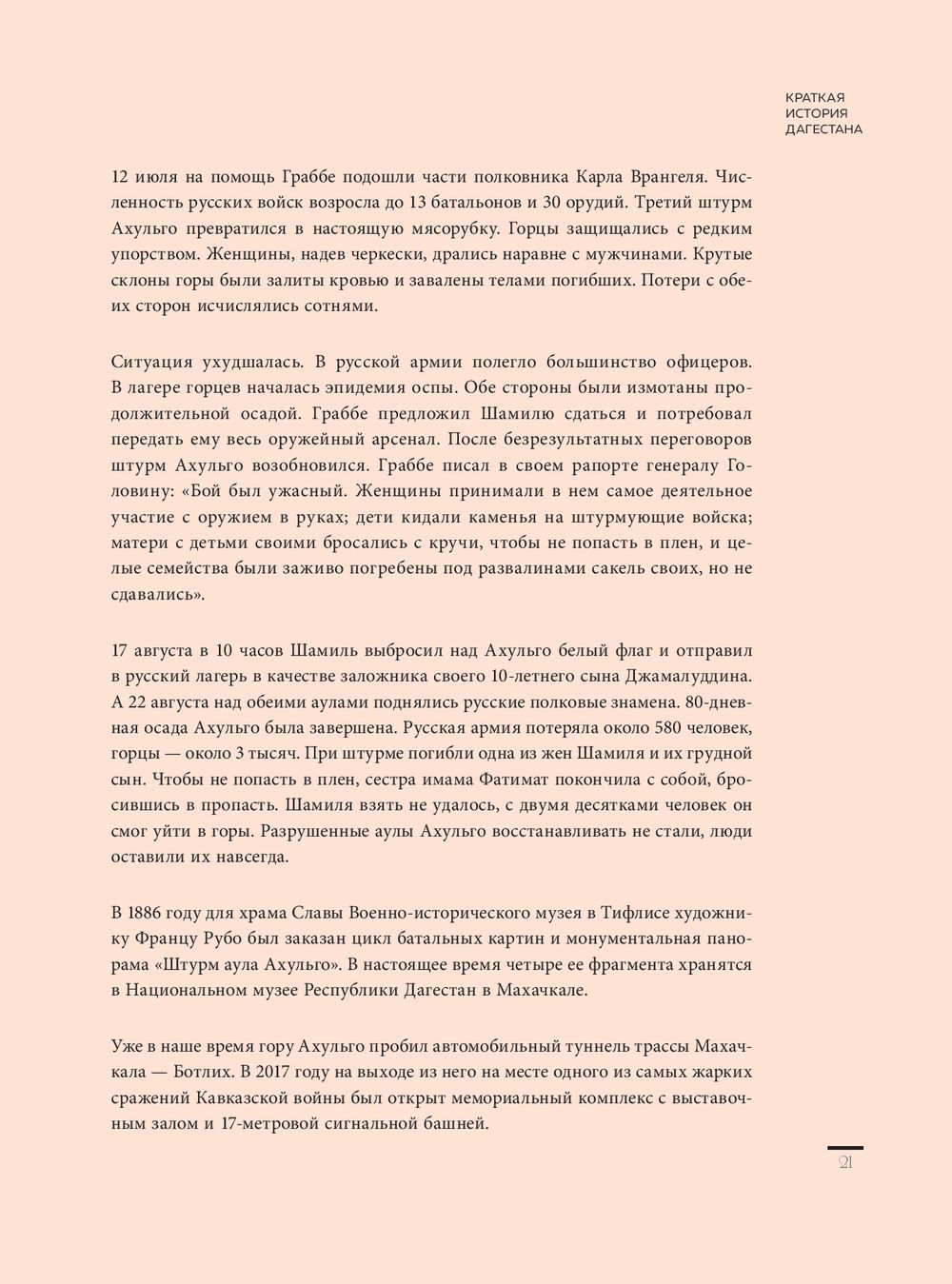 КРАТКАЯ
ИСТОРИЯ
ДАГЕСТАНА

12 июля на помощь Граббе подошли части полковника Карла Врангеля. Численность русских войск возросла до 13 батальонов и 30 орудий. Третий штурм Ахульго превратился в настоящую мясорубку. Горцы защищались с редким упорством. Женщины, надев черкески, дрались наравне с мужчинами. Крутые склоны горы были залиты кровью и завалены телами погибших. Потери с обеих сторон исчислялись сотнями.

Ситуация ухудшалась. В русской армии полегло большинство офицеров. В лагере горцев началась эпидемия оспы. Обе стороны были измотаны продолжительной осадой. Граббе предложил Шамилю сдаться и потребовал передать ему весь оружейный арсенал. После безрезультатных переговоров штурм Ахульго возобновился. Граббе писал в своем рапорте генералу Головину: «Бой был ужасный. Женщины принимали в нем самое деятельное участие с оружием в руках; дети кидали каменья на штурмующие войска; матери с детьми своими бросались с кручи, чтобы не попасть в плен, и целые семейства были заживо погребены под развалинами сакель своих, но не сдавались».

17 августа в 10 часов Шамиль выбросил над Ахульго белый флаг и отправил в русский лагерь в качестве заложника своего 10-летнего сына Джамалуддина. А 22 августа над обеими аулами поднялись русские полковые знамена. 80-дневная осада Ахульго была завершена. Русская армия потеряла около 580 человек, горцы — около 3 тысяч. При штурме погибли одна из жен Шамиля и их грудной сын. Чтобы не попасть в плен, сестра имама Фатимат покончила с собой, бросившись в пропасть. Шамиля взять не удалось, с двумя десятками человек он смог уйти в горы. Разрушенные аулы Ахульго восстанавливать не стали, люди оставили их навсегда.

В 1886 году для храма Славы Военно-исторического музея в Тифлисе художнику Францу Рубо был заказан цикл батальных картин и монументальная панорама «Штурм аула Ахульго». В настоящее время четыре ее фрагмента хранятся в Национальном музее Республики Дагестан в Махачкале.

Уже в наше время гору Ахульго пробил автомобильный туннель трассы Махачкала — Ботлих. В 2017 году на выходе из него на месте одного из самых жарких сражений Кавказской войны был открыт мемориальный комплекс с выставочным залом и 17-метровой сигнальной башней.

21